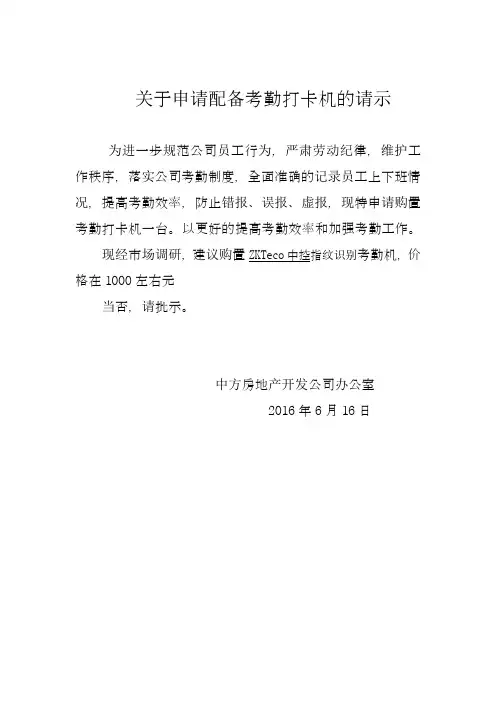 关于申请配备考勤打卡机的请示

为进一步规范公司员工行为，严肃劳动纪律，维护工作秩序，落实公司考勤制度，全面准确的记录员工上下班情况，提高考勤效率，防止错报、误报、虚报，现特申请购置考勤打卡机一台。以更好的提高考勤效率和加强考勤工作。

现经市场调研，建议购置 ZKTeco 中控指纹识别考勤机，价格在 1000 左右元

当否，请批示。

中方房地产开发公司办公室

2016 年 6 月 16 日